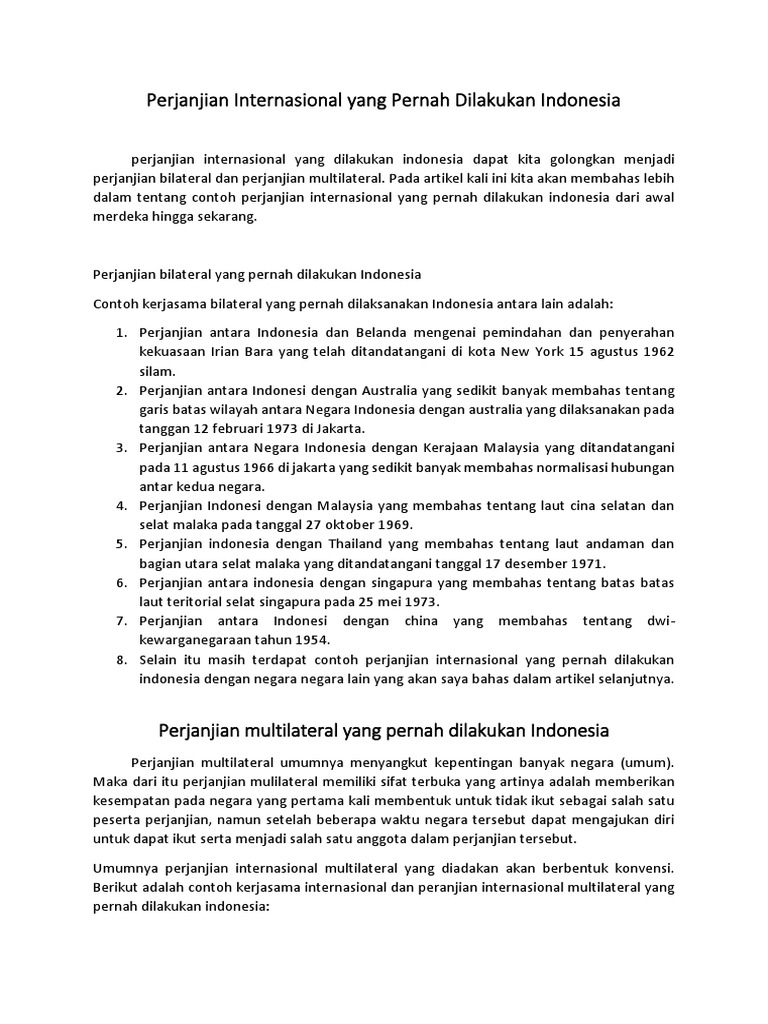 Perjanjian Internasional yang Pernah Dilakukan Indonesia

perjanjian internasional yang dilakukan indonesia dapat kita golongkan menjadi perjanjian bilateral dan perjanjian multilateral. Pada artikel kali ini kita akan membahas lebih dalam tentang contoh perjanjian internasional yang pernah dilakukan indonesia dari awal merdeka hingga sekarang.

Perjanjian bilateral yang pernah dilakukan Indonesia

Contoh kerjasama bilateral yang pernah dilaksanakan Indonesia antara lain adalah:

1. Perjanjian antara Indonesia dan Belanda mengenai pemindahan dan penyerahan kekuasaan Irian Bara yang telah ditandatangani di kota New York 15 agustus 1962 silam.
2. Perjanjian antara Indonesi dengan Australia yang sedikit banyak membahas tentang garis batas wilayah antara Negara Indonesia dengan australia yang dilaksanakan pada tanggal 12 februari 1973 di Jakarta.
3. Perjanjian antara Negara Indonesia dengan Kerajaan Malaysia yang ditandatangani pada 11 agustus 1966 di jakarta yang sedikit banyak membahas normalisasi hubungan antar kedua negara.
4. Perjanjian Indonesi dengan Malaysia yang membahas tentang laut cina selatan dan selat malaka pada tanggal 27 oktober 1969.
5. Perjanjian indonesia dengan Thailand yang membahas tentang laut andaman dan bagian utara selat malaka yang ditandatangani tanggal 17 desember 1971.
6. Perjanjian antara indonesia dengan singapura yang membahas tentang batas batas laut teritorial selat singapura pada 25 mei 1973.
7. Perjanjian antara Indonesi dengan china yang membahas tentang dwi-kewarganegaraan tahun 1954.
8. Selain itu masih terdapat contoh perjanjian internasional yang pernah dilakukan indonesia dengan negara negara lain yang akan saya bahas dalam artikel selanjutnya.

Perjanjian multilateral yang pernah dilakukan Indonesia

Perjanjian multilateral umumnya menyangkut kepentingan banyak negara (umum). Maka dari itu perjanjian mulilateral memiliki sifat terbuka yang artinya adalah memberikan kesempatan pada negara yang pertama kali membentuk untuk tidak ikut sebagai salah satu peserta perjanjian, namun setelah beberapa waktu negara tersebut dapat mengajukan diri untuk dapat ikut serta menjadi salah satu anggota dalam perjanjian tersebut.

Umumnya perjanjian internasional multilateral yang diadakan akan berbentuk konvensi. Berikut adalah contoh kerjasama internasional dan peranjian internasional multilateral yang pernah dilakukan indonesia: